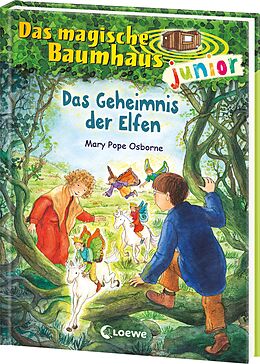 Das magische Baumhaus junior

Das Geheimnis der Elfen

Mary Pope Osborne

Loewe